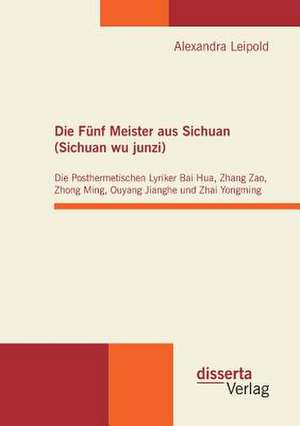 Alexandra Leipold

Die Fünf Meister aus Sichuan (Sichuan wu junzi)

Die Posthermetischen Lyriker Bai Hua, Zhang Zao, Zhong Ming, Ouyang Jianghe und Zhai Yongming

disserta
Verlag